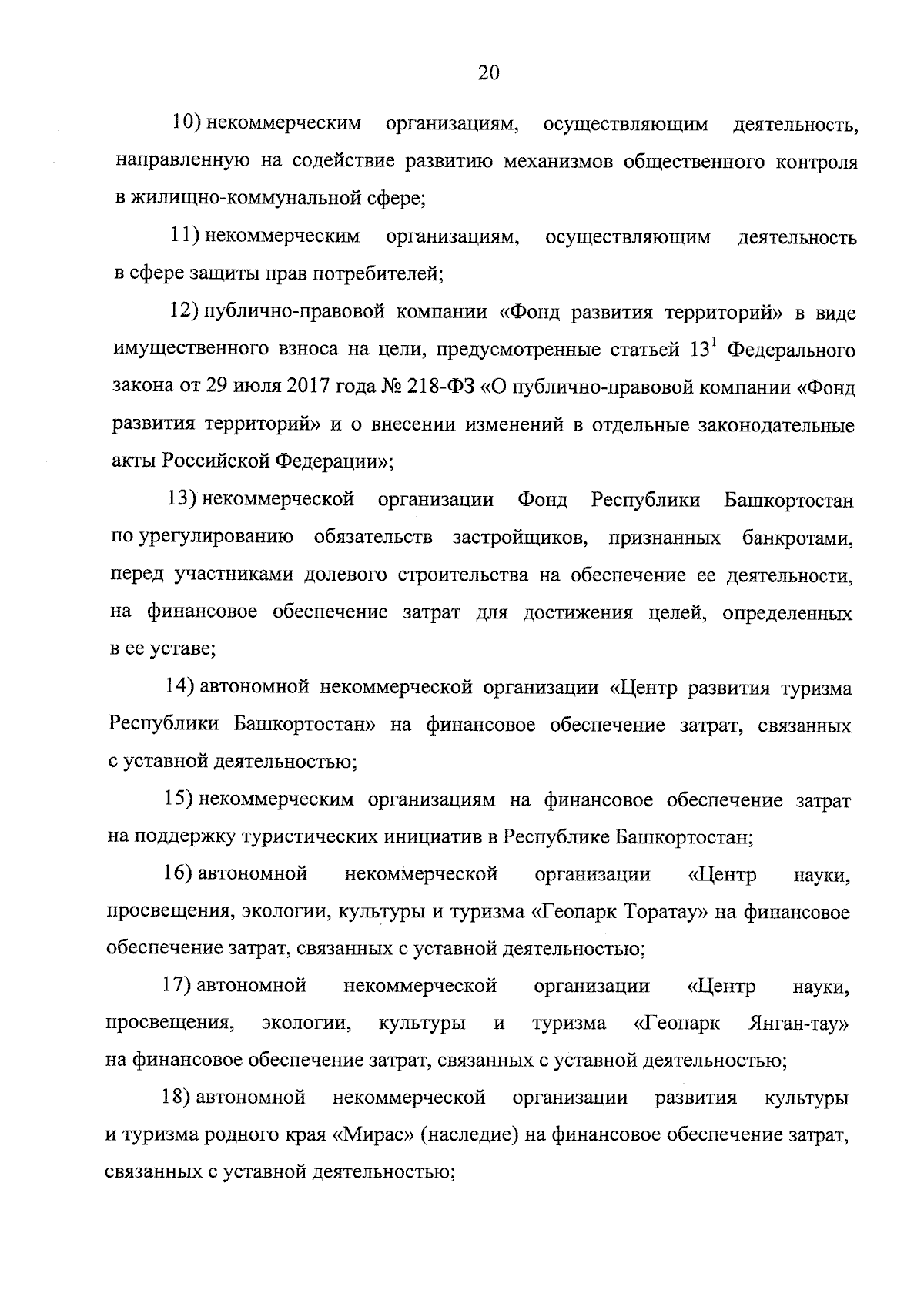 20

10) некоммерческим организациям, осуществляющим деятельность, направленную на содействие развитию механизмов общественного контроля в жилищно-коммунальной сфере;

11) некоммерческим организациям, осуществляющим деятельность в сфере защиты прав потребителей;

12) публично-правовой компании «Фонд развития территорий» в виде имущественного взноса на цели, предусмотренные статьей $13^1$ Федерального закона от 29 июля 2017 года № 218-ФЗ «О публично-правовой компании «Фонд развития территорий» и о внесении изменений в отдельные законодательные акты Российской Федерации»;

13) некоммерческой организации Фонд Республики Башкортостан по урегулированию обязательств застройщиков, признанных банкротами, перед участниками долевого строительства на обеспечение ее деятельности, на финансовое обеспечение затрат для достижения целей, определенных в ее уставе;

14) автономной некоммерческой организации «Центр развития туризма Республики Башкортостан» на финансовое обеспечение затрат, связанных с уставной деятельностью;

15) некоммерческим организациям на финансовое обеспечение затрат на поддержку туристических инициатив в Республике Башкортостан;

16) автономной некоммерческой организации «Центр науки, просвещения, экологии, культуры и туризма «Геопарк Торатау» на финансовое обеспечение затрат, связанных с уставной деятельностью;

17) автономной некоммерческой организации «Центр науки, просвещения, экологии, культуры и туризма «Геопарк Янган-тау» на финансовое обеспечение затрат, связанных с уставной деятельностью;

18) автономной некоммерческой организации развития культуры и туризма родного края «Мирас» (наследие) на финансовое обеспечение затрат, связанных с уставной деятельностью;